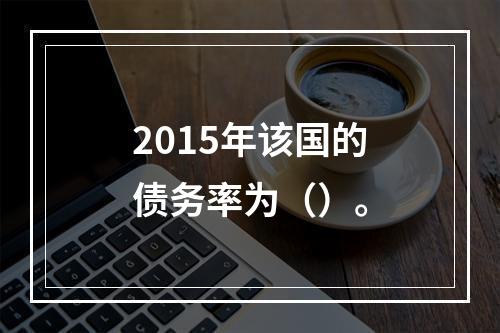 2015年该国的债务率为（）。